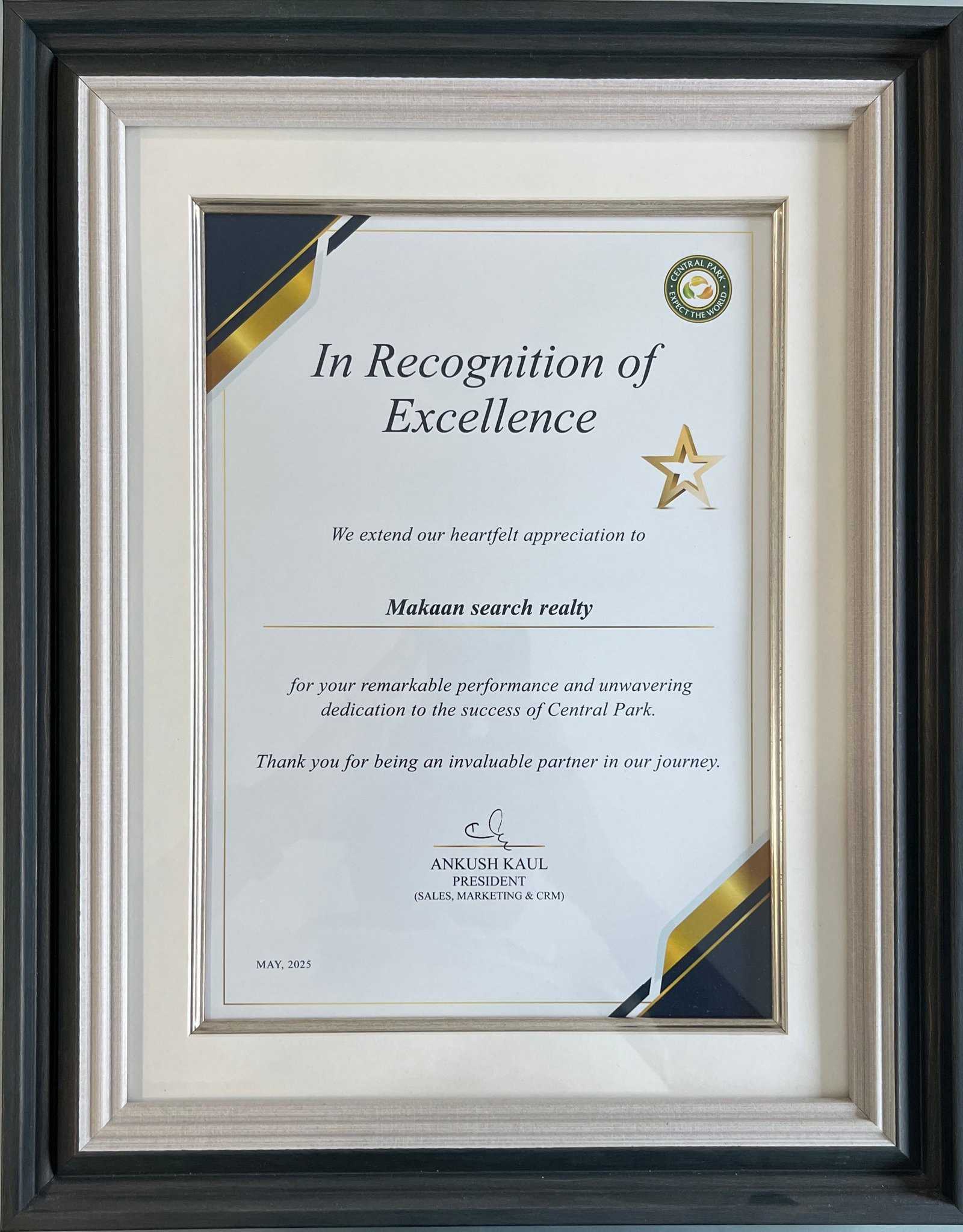 CENTRAL PARK
EXPECT THE WORLD

In Recognition of Excellence

We extend our heartfelt appreciation to

Makaan search realty

for your remarkable performance and unwavering dedication to the success of Central Park.

Thank you for being an invaluable partner in our journey.

ANKUSH KAUL
PRESIDENT
(SALES, MARKETING & CRM)

MAY, 2025